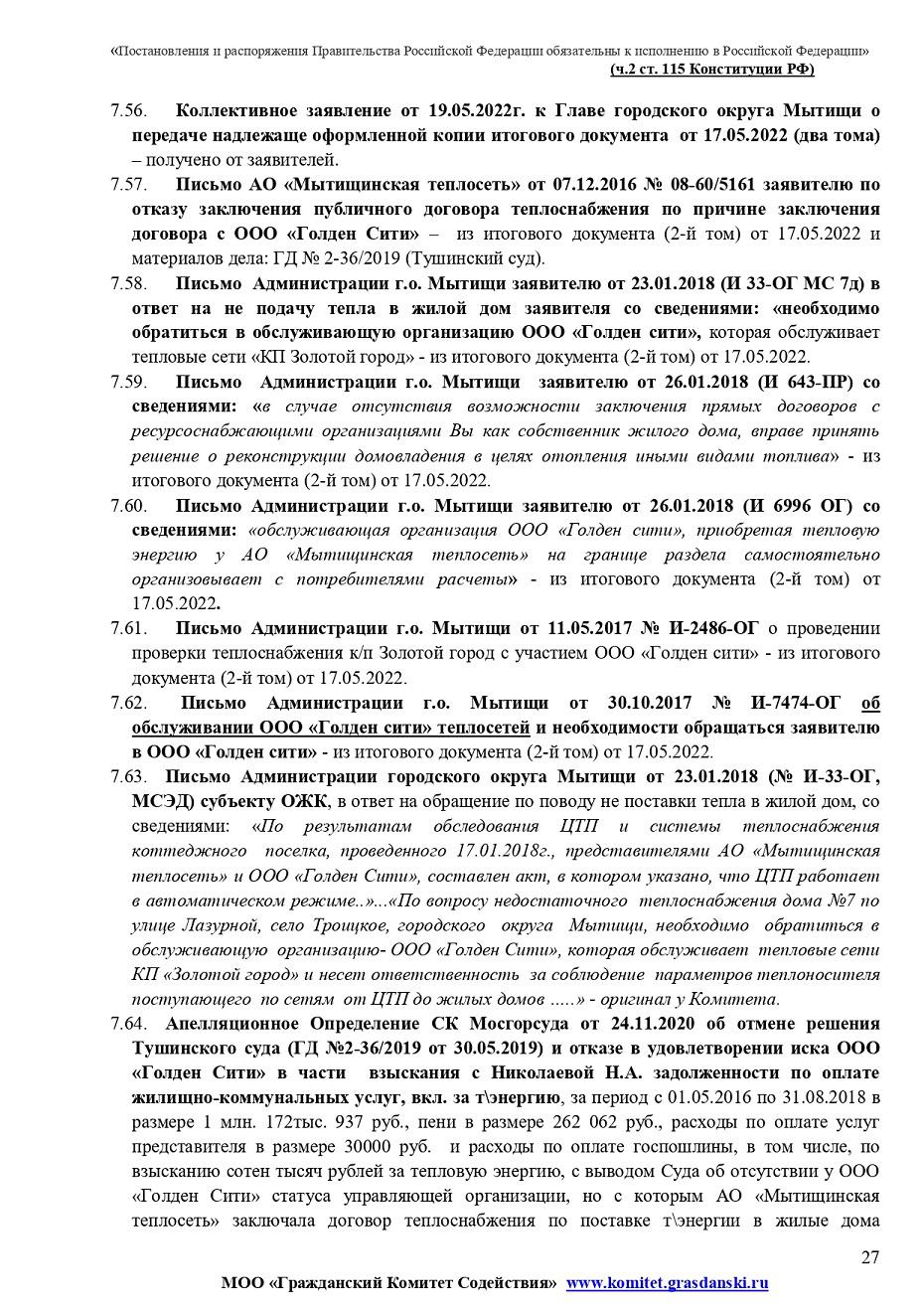 «Постановления и распоряжения Правительства Российской Федерации обязательны к исполнению в Российской Федерации»
(ч.2 ст. 115 Конституции РФ)

7.56. Коллективное заявление от 19.05.2022г. к Главе городского округа Мытищи о передаче надлежаще оформленной копии итогового документа от 17.05.2022 (два тома) – получено от заявителей.

7.57. Письмо АО «Мытищинская теплосеть» от 07.12.2016 № 08-60/5161 заявителю по отказу заключения публичного договора теплоснабжения по причине заключения договора с ООО «Голден Сити» – из итогового документа (2-й том) от 17.05.2022 и материалов дела: ГД № 2-36/2019 (Тушинский суд).

7.58. Письмо Администрации г.о. Мытищи заявителю от 23.01.2018 (И 33-ОГ МС 7д) в ответ на не подачу тепла в жилой дом заявителя со сведениями: «необходимо обратиться в обслуживающую организацию ООО «Голден сити», которая обслуживает тепловые сети «КП Золотой город» - из итогового документа (2-й том) от 17.05.2022.

7.59. Письмо Администрации г.о. Мытищи заявителю от 26.01.2018 (И 643-ПР) со сведениями: «в случае отсутствия возможности заключения прямых договоров с ресурсоснабжающими организациями Вы как собственник жилого дома, вправе принять решение о реконструкции домовладения в целях отопления иными видами топлива» - из итогового документа (2-й том) от 17.05.2022.

7.60. Письмо Администрации г.о. Мытищи заявителю от 26.01.2018 (И 6996 ОГ) со сведениями: «обслуживающая организация ООО «Голден сити», приобретая тепловую энергию у АО «Мытищинская теплосеть» на границе раздела самостоятельно организовывает с потребителями расчеты» - из итогового документа (2-й том) от 17.05.2022.

7.61. Письмо Администрации г.о. Мытищи от 11.05.2017 № И-2486-ОГ о проведении проверки теплоснабжения к/п Золотой город с участием ООО «Голден сити» - из итогового документа (2-й том) от 17.05.2022.

7.62. Письмо Администрации г.о. Мытищи от 30.10.2017 № И-7474-ОГ об обслуживании ООО «Голден сити» теплосетей и необходимости обращаться заявителю в ООО «Голден сити» - из итогового документа (2-й том) от 17.05.2022.

7.63. Письмо Администрации городского округа Мытищи от 23.01.2018 (№ И-33-ОГ, МСЭД) субъекту ОЖК, в ответ на обращение по поводу не поставки тепла в жилой дом, со сведениями: «По результатам обследования ЦТП и системы теплоснабжения коттеджного поселка, проведенного 17.01.2018г., представителями АО «Мытищинская теплосеть» и ООО «Голден Сити», составлен акт, в котором указано, что ЦТП работает в автоматическом режиме..»...«По вопросу недостаточного теплоснабжения дома №7 по улице Лазурной, село Троицкое, городского округа Мытищи, необходимо обратиться в обслуживающую организацию- ООО «Голден Сити», которая обслуживает тепловые сети КП «Золотой город» и несет ответственность за соблюдение параметров теплоносителя поступающего по сетям от ЦТП до жилых домов .....» - оригинал у Комитета.

7.64. Апелляционное Определение СК Мосгорсуда от 24.11.2020 об отмене решения Тушинского суда (ГД №2-36/2019 от 30.05.2019) и отказе в удовлетворении иска ООО «Голден Сити» в части взыскания с Николаевой Н.А. задолженности по оплате жилищно-коммунальных услуг, вкл. за т\энергию, за период с 01.05.2016 по 31.08.2018 в размере 1 млн. 172тыс. 937 руб., пени в размере 262 062 руб., расходы по оплате услуг представителя в размере 30000 руб. и расходы по оплате госпошлины, в том числе, по взысканию сотен тысяч рублей за тепловую энергию, с выводом Суда об отсутствии у ООО «Голден Сити» статуса управляющей организации, но с которым АО «Мытищинская теплосеть» заключала договор теплоснабжения по поставке т\энергии в жилые дома

27

МОО «Гражданский Комитет Содействия» www.komitet.grasdanski.ru